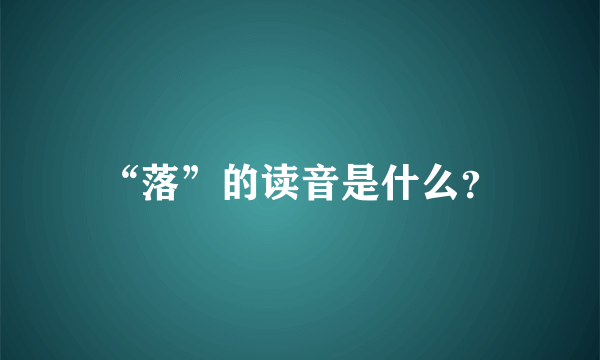 “落”的读音是什么?